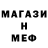 МАГАЗИ
Н
МЕФ